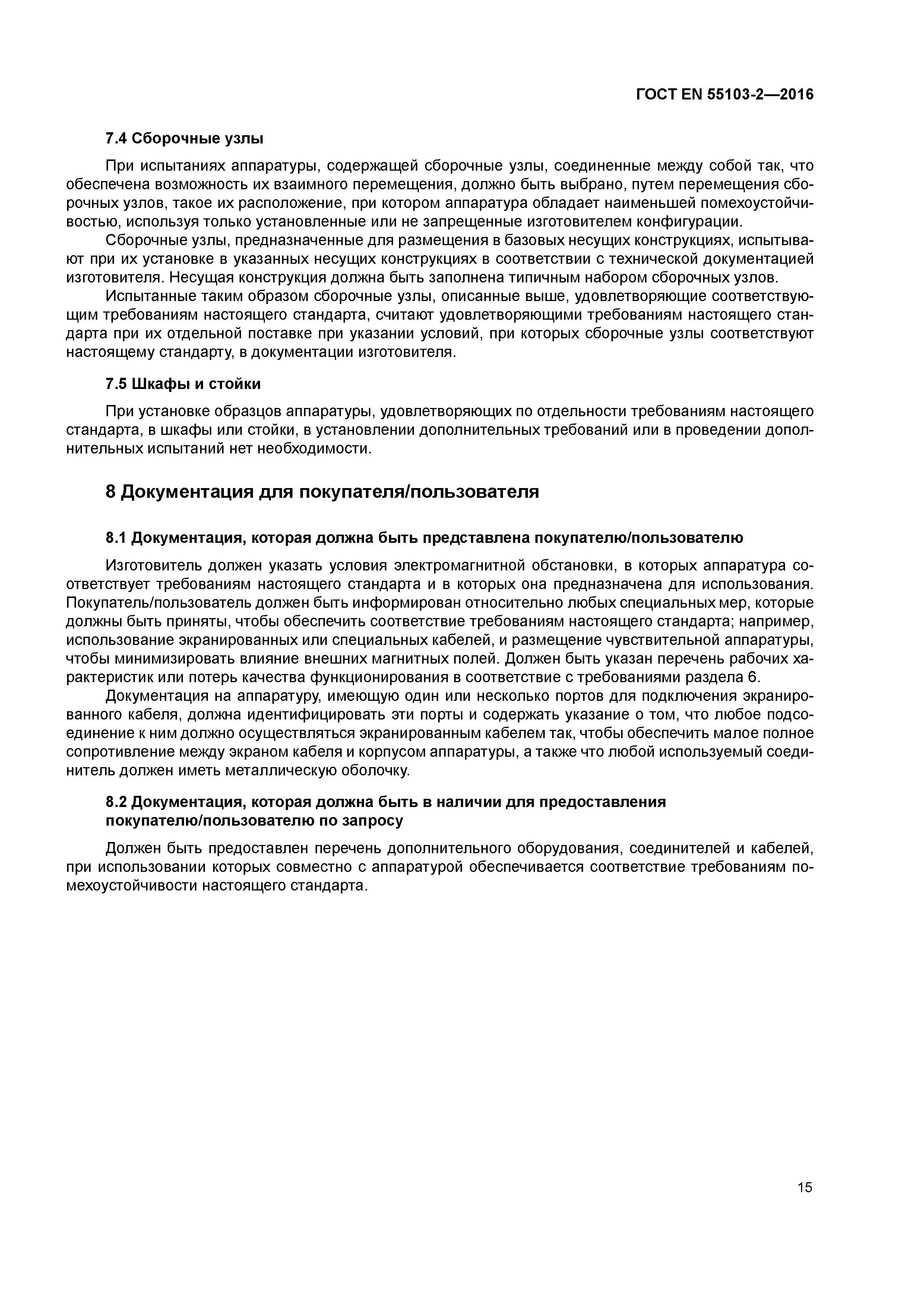 ГОСТ EN 55103-2—2016

7.4 Сборочные узлы

При испытаниях аппаратуры, содержащей сборочные узлы, соединенные между собой так, что обеспечена возможность их взаимного перемещения, должно быть выбрано, путем перемещения сборочных узлов, такое их расположение, при котором аппаратура обладает наименьшей помехоустойчивостью, используя только установленные или не запрещенные изготовителем конфигурации.

Сборочные узлы, предназначенные для размещения в базовых несущих конструкциях, испытывают при их установке в указанных несущих конструкциях в соответствии с технической документацией изготовителя. Несущая конструкция должна быть заполнена типичным набором сборочных узлов.

Испытанные таким образом сборочные узлы, описанные выше, удовлетворяющие соответствующим требованиям настоящего стандарта, считают удовлетворяющими требованиям настоящего стандарта при их отдельной поставке при указании условий, при которых сборочные узлы соответствуют настоящему стандарту, в документации изготовителя.

7.5 Шкафы и стойки

При установке образцов аппаратуры, удовлетворяющих по отдельности требованиям настоящего стандарта, в шкафы или стойки, в установлении дополнительных требований или в проведении дополнительных испытаний нет необходимости.

8 Документация для покупателя/пользователя

8.1 Документация, которая должна быть представлена покупателю/пользователю

Изготовитель должен указать условия электромагнитной обстановки, в которых аппаратура соответствует требованиям настоящего стандарта и в которых она предназначена для использования. Покупатель/пользователь должен быть информирован относительно любых специальных мер, которые должны быть приняты, чтобы обеспечить соответствие требованиям настоящего стандарта; например, использование экранированных или специальных кабелей, и размещение чувствительной аппаратуры, чтобы минимизировать влияние внешних магнитных полей. Должен быть указан перечень рабочих характеристик или потерь качества функционирования в соответствие с требованиями раздела 6.

Документация на аппаратуру, имеющую один или несколько портов для подключения экранированного кабеля, должна идентифицировать эти порты и содержать указание о том, что любое подсоединение к ним должно осуществляться экранированным кабелем так, чтобы обеспечить малое полное сопротивление между экраном кабеля и корпусом аппаратуры, а также что любой используемый соединитель должен иметь металлическую оболочку.

8.2 Документация, которая должна быть в наличии для предоставления покупателю/пользователю по запросу

Должен быть предоставлен перечень дополнительного оборудования, соединителей и кабелей, при использовании которых совместно с аппаратурой обеспечивается соответствие требованиям помехоустойчивости настоящего стандарта.

15